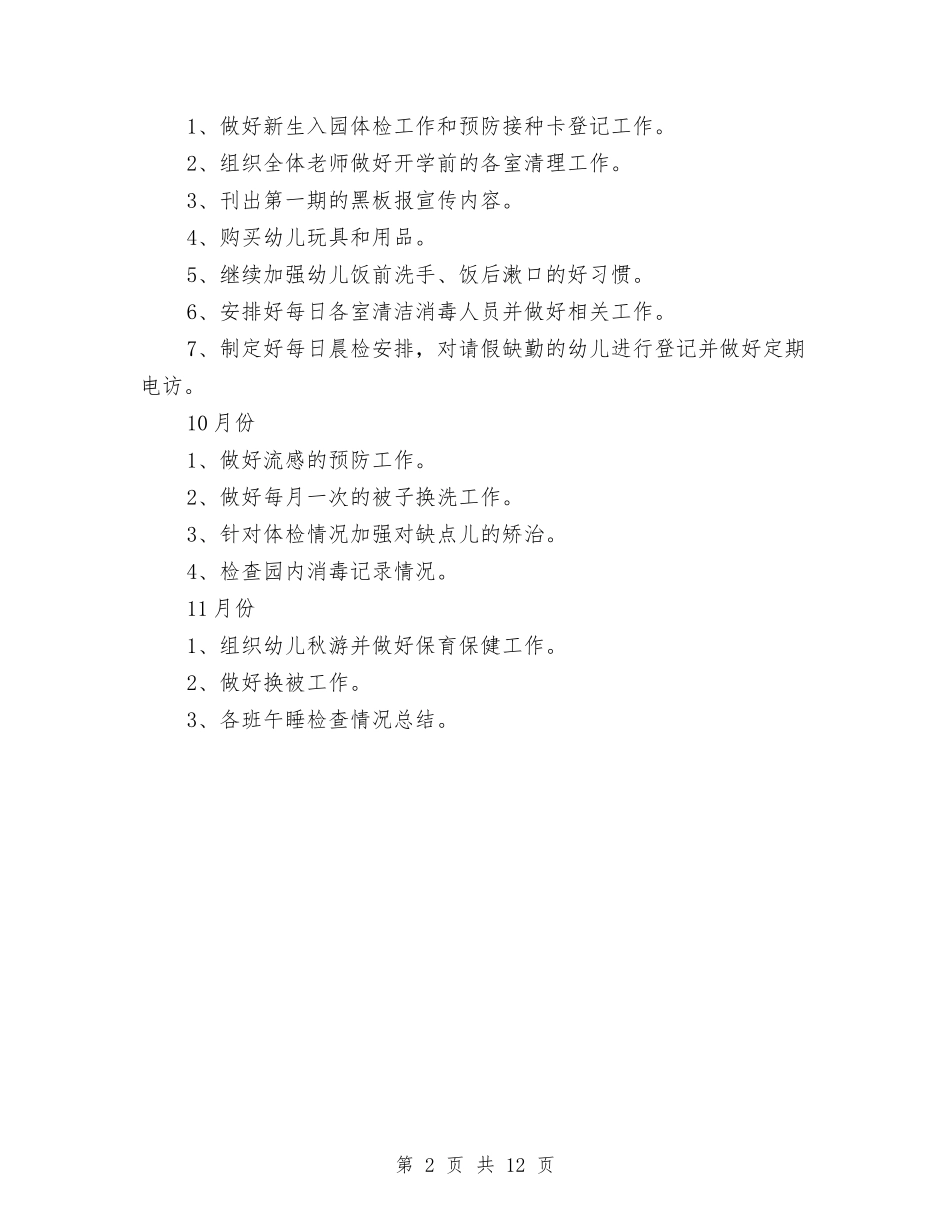 1、做好新生入园体检工作和预防接种卡登记工作。

2、组织全体老师做好开学前的各室清理工作。

3、刊出第一期的黑板报宣传内容。

4、购买幼儿玩具和用品。

5、继续加强幼儿饭前洗手、饭后漱口的好习惯。

6、安排好每日各室清洁消毒人员并做好相关工作。

7、制定好每日晨检安排，对请假缺勤的幼儿进行登记并做好定期电访。

10月份

1、做好流感的预防工作。

2、做好每月一次的被子换洗工作。

3、针对体检情况加强对缺点儿的矫治。

4、检查园内消毒记录情况。

11月份

1、组织幼儿秋游并做好保育保健工作。

2、做好换被工作。

3、各班午睡检查情况总结。

第 2 页 共 12 页